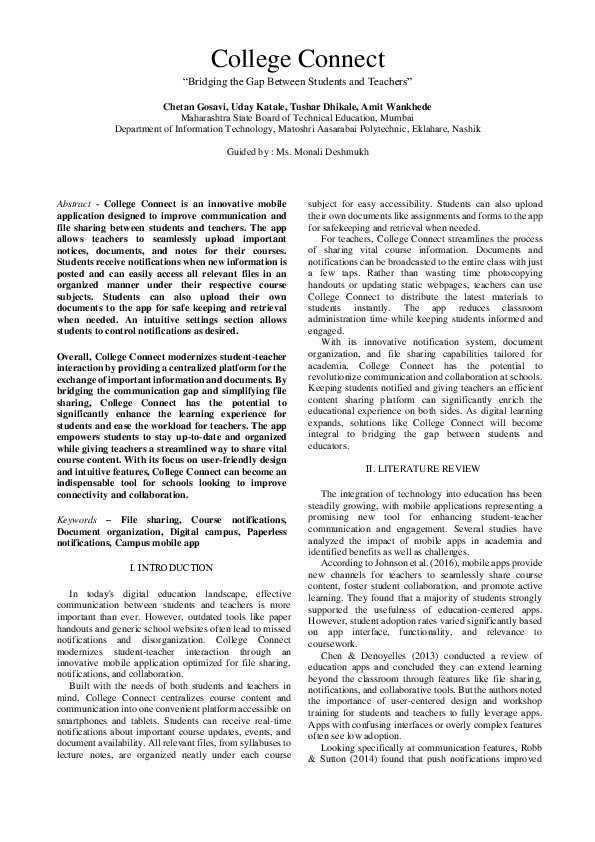 College Connect

"Bridging the Gap Between Students and Teachers"

Chetan Gosavi, Uday Katale, Tushar Dhikale, Amit Wankhede
Maharashtra State Board of Technical Education, Mumbai
Department of Information Technology, Matoshri Aasarabai Polytechnic, Eklahare, Nashik

Guided by : Ms. Monali Deshmukh

Abstract - College Connect is an innovative mobile application designed to improve communication and file sharing between students and teachers. The app allows teachers to seamlessly upload important notices, documents, and notes for their courses. Students receive notifications when new information is posted and can easily access all relevant files in an organized manner under their respective course subjects. Students can also upload their own documents to the app for safe keeping and retrieval when needed. An intuitive settings section allows students to control notifications as desired.

Overall, College Connect modernizes student-teacher interaction by providing a centralized platform for the exchange of important information and documents. By bridging the communication gap and simplifying file sharing, College Connect has the potential to significantly enhance the learning experience for students and ease the workload for teachers. The app empowers students to stay up-to-date and organized while giving teachers a streamlined way to share vital course content. With its focus on user-friendly design and intuitive features, College Connect can become an indispensable tool for schools looking to improve connectivity and collaboration.

Keywords – File sharing, Course notifications, Document organization, Digital campus, Paperless notifications, Campus mobile app

I. INTRODUCTION

In today's digital education landscape, effective communication between students and teachers is more important than ever. However, outdated tools like paper handouts and generic school websites often lead to missed notifications and disorganization. College Connect modernizes student-teacher interaction through an innovative mobile application optimized for file sharing, notifications, and collaboration.

Built with the needs of both students and teachers in mind, College Connect centralizes course content and communication into one convenient platform accessible on smartphones and tablets. Students can receive real-time notifications about important course updates, events, and document availability. All relevant files, from syllabuses to lecture notes, are organized neatly under each course subject for easy accessibility. Students can also upload their own documents like assignments and forms to the app for safekeeping and retrieval when needed.

For teachers, College Connect streamlines the process of sharing vital course information. Documents and notifications can be broadcasted to the entire class with just a few taps. Rather than wasting time photocopying handouts or updating static webpages, teachers can use College Connect to distribute the latest materials to students instantly. The app reduces classroom administration time while keeping students informed and engaged.

With its innovative notification system, document organization, and file sharing capabilities tailored for academia, College Connect has the potential to revolutionize communication and collaboration at schools. Keeping students notified and giving teachers an efficient content sharing platform can significantly enrich the educational experience on both sides. As digital learning expands, solutions like College Connect will become integral to bridging the gap between students and educators.

II. LITERATURE REVIEW

The integration of technology into education has been steadily growing, with mobile applications representing a promising new tool for enhancing student-teacher communication and engagement. Several studies have analyzed the impact of mobile apps in academia and identified benefits as well as challenges.

According to Johnson et al. (2016), mobile apps provide new channels for teachers to seamlessly share course content, foster student collaboration, and promote active learning. They found that a majority of students strongly supported the usefulness of education-centered apps. However, student adoption rates varied significantly based on app interface, functionality, and relevance to coursework.

Chen & Denoyelles (2013) conducted a review of education apps and concluded they can extend learning beyond the classroom through features like file sharing, notifications, and collaborative tools. But the authors noted the importance of user-centered design and workshop training for students and teachers to fully leverage apps. Apps with confusing interfaces or overly complex features often see low adoption.

Looking specifically at communication features, Robb & Sutton (2014) found that push notifications improved